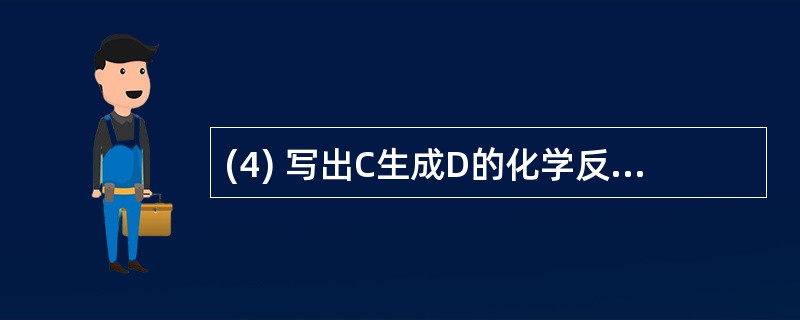 (4) 写出C生成D的化学反...